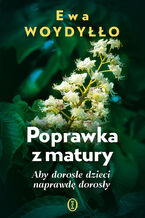 Ewa
WOYDYŁŁO

Poprawka z matury

Aby dorosłe dzieci naprawdę dorosły